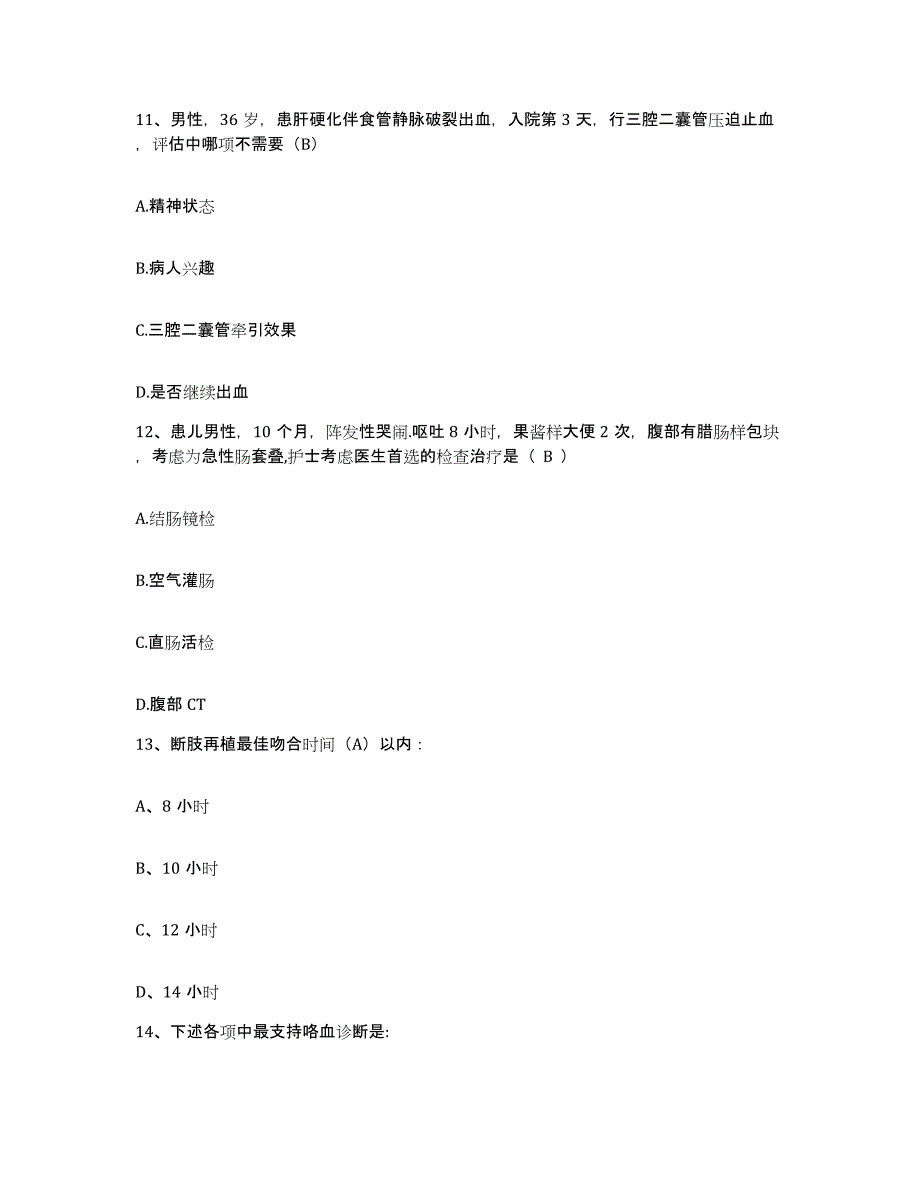 11、男性，36 岁，患肝硬化伴食管静脉破裂出血，入院第 3 天，行三腔二囊管压迫止血，评估中哪项不需要（B）

A.精神状态

B.病人兴趣

C.三腔二囊管牵引效果

D.是否继续出血

12、患儿男性，10 个月，阵发性哭闹.呕吐 8 小时，果酱样大便 2 次，腹部有腊肠样包块，考虑为急性肠套叠.护士考虑医生首选的检查治疗是（ B ）

A.结肠镜检

B.空气灌肠

C.直肠活检

D.腹部 CT

13、断肢再植最佳吻合时间（A）以内：

A、8 小时

B、10 小时

C、12 小时

D、14 小时

14、下述各项中最支持咯血诊断是: